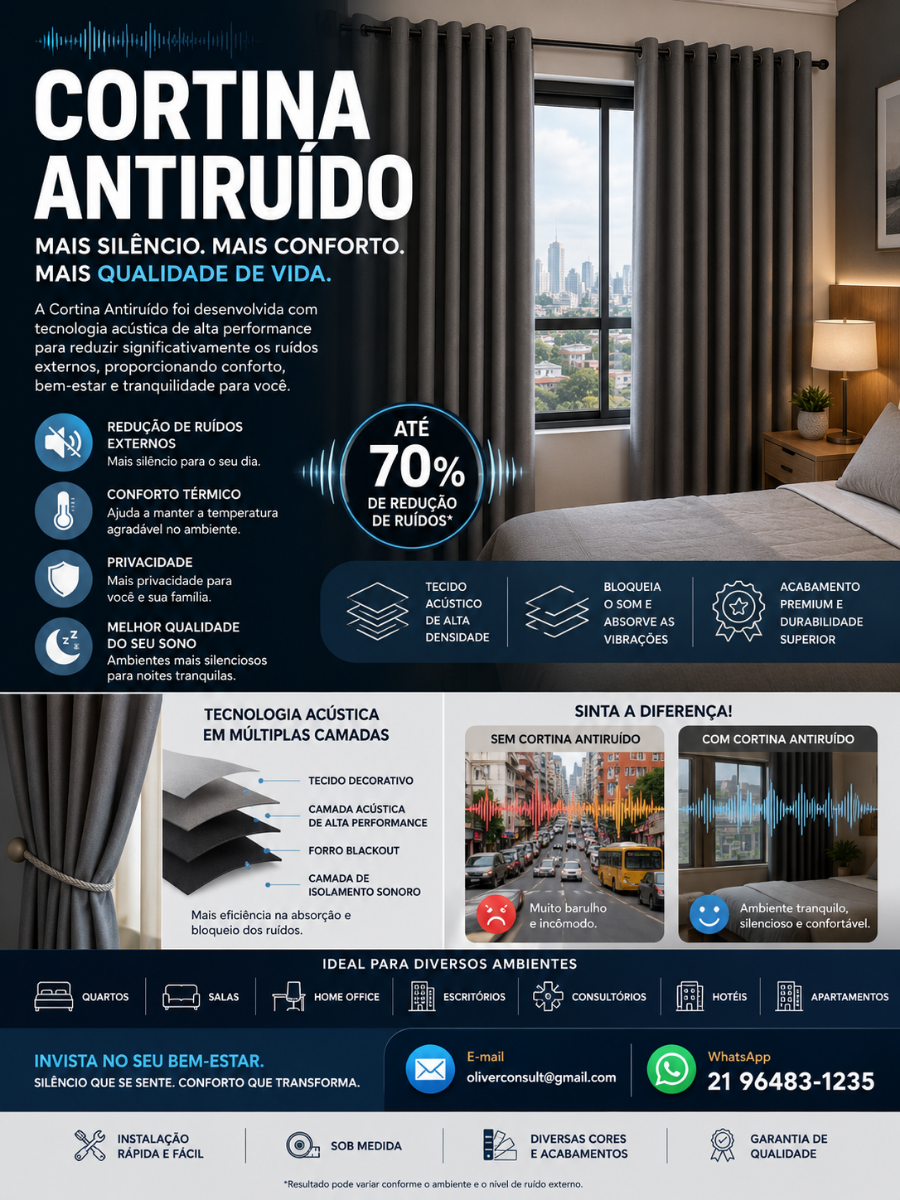 CORTINA ANTIRUÍDO

MAIS SILÊNCIO. MAIS CONFORTO.
MAIS QUALIDADE DE VIDA.

A Cortina Antiruído foi desenvolvida com tecnologia acústica de alta performance para reduzir significativamente os ruídos externos, proporcionando conforto, bem-estar e tranquilidade para você.

REDUÇÃO DE RUÍDOS EXTERNOS
Mais silêncio para o seu dia.

CONFORTO TÉRMICO
Ajuda a manter a temperatura agradável no ambiente.

PRIVACIDADE
Mais privacidade para você e sua família.

MELHOR QUALIDADE DO SEU SONO
Ambientes mais silenciosos para noites tranquilas.

ATÉ 70% DE REDUÇÃO DE RUÍDOS*

TECIDO ACÚSTICO DE ALTA DENSIDADE

BLOQUEIA O SOM E ABSORVE AS VIBRAÇÕES

ACABAMENTO PREMIUM E DURABILIDADE SUPERIOR

TECNOLOGIA ACÚSTICA EM MÚLTIPLAS CAMADAS

TECIDO DECORATIVO
CAMADA ACÚSTICA DE ALTA PERFORMANCE
FORRO BLACKOUT
CAMADA DE ISOLAMENTO SONORO

Mais eficiência na absorção e bloqueio dos ruídos.

SINTA A DIFERENÇA!

SEM CORTINA ANTIRUÍDO
Muito barulho e incômodo.

COM CORTINA ANTIRUÍDO
Ambiente tranquilo, silencioso e confortável.

IDEAL PARA DIVERSOS AMBIENTES

QUARTOS
SALAS
HOME OFFICE
ESCRITÓRIOS
CONSULTÓRIOS
HOTÉIS
APARTAMENTOS

INVISTA NO SEU BEM-ESTAR.
SILÊNCIO QUE SE SENTE. CONFORTO QUE TRANSFORMA.

E-mail
oliverconsult@gmail.com

WhatsApp
21 96483-1235

INSTALAÇÃO RÁPIDA E FÁCIL
SOB MEDIDA
DIVERSAS CORES E ACABAMENTOS
GARANTIA DE QUALIDADE

*Resultado pode variar conforme o ambiente e o nível de ruído externo.